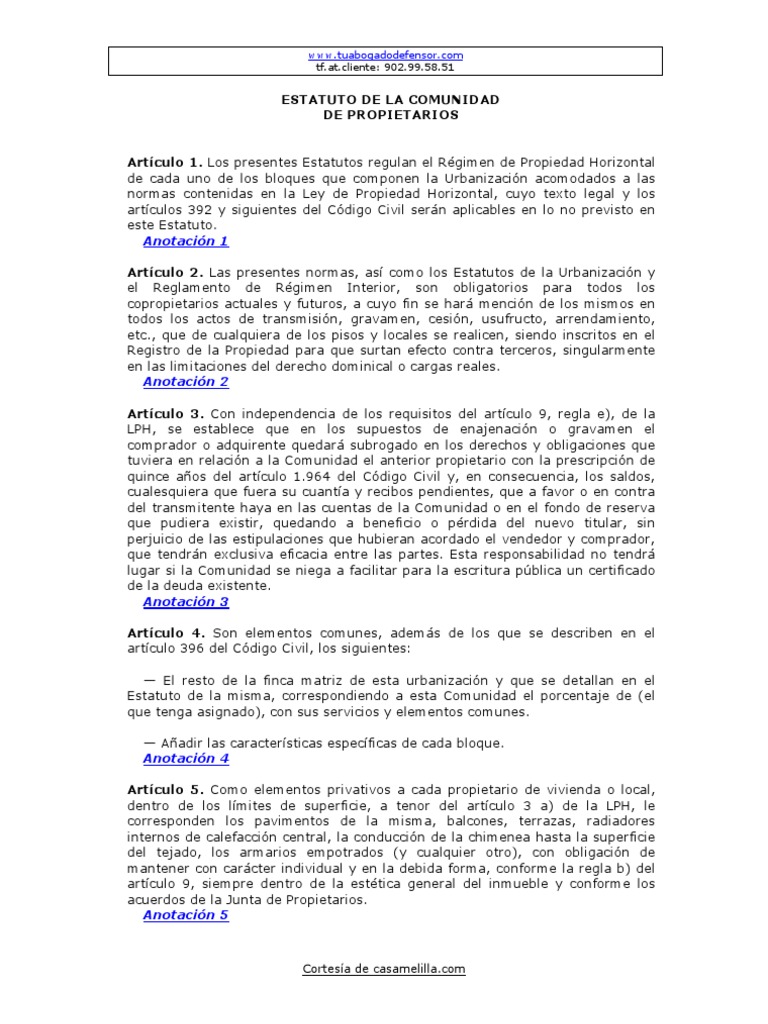 www.tuabogadodefensor.com
tf.at.cliente: 902.99.58.51

ESTATUTO DE LA COMUNIDAD
DE PROPIETARIOS

Artículo 1. Los presentes Estatutos regulan el Régimen de Propiedad Horizontal de cada uno de los bloques que componen la Urbanización acomodados a las normas contenidas en la Ley de Propiedad Horizontal, cuyo texto legal y los artículos 392 y siguientes del Código Civil serán aplicables en lo no previsto en este Estatuto.
Anotación 1

Artículo 2. Las presentes normas, así como los Estatutos de la Urbanización y el Reglamento de Régimen Interior, son obligatorios para todos los copropietarios actuales y futuros, a cuyo fin se hará mención de los mismos en todos los actos de transmisión, gravamen, cesión, usufructo, arrendamiento, etc., que de cualquiera de los pisos y locales se realicen, siendo inscritos en el Registro de la Propiedad para que surtan efecto contra terceros, singularmente en las limitaciones del derecho dominical o cargas reales.
Anotación 2

Artículo 3. Con independencia de los requisitos del artículo 9, regla e), de la LPH, se establece que en los supuestos de enajenación o gravamen el comprador o adquirente quedará subrogado en los derechos y obligaciones que tuviera en relación a la Comunidad el anterior propietario con la prescripción de quince años del artículo 1.964 del Código Civil y, en consecuencia, los saldos, cualesquiera que fuera su cuantía y recibos pendientes, que a favor o en contra del transmitente haya en las cuentas de la Comunidad o en el fondo de reserva que pudiera existir, quedando a beneficio o pérdida del nuevo titular, sin perjuicio de las estipulaciones que hubieran acordado el vendedor y comprador, que tendrán exclusiva eficacia entre las partes. Esta responsabilidad no tendrá lugar si la Comunidad se niega a facilitar para la escritura pública un certificado de la deuda existente.
Anotación 3

Artículo 4. Son elementos comunes, además de los que se describen en el artículo 396 del Código Civil, los siguientes:

— El resto de la finca matriz de esta urbanización y que se detallan en el Estatuto de la misma, correspondiendo a esta Comunidad el porcentaje de (el que tenga asignado), con sus servicios y elementos comunes.

— Añadir las características específicas de cada bloque.
Anotación 4

Artículo 5. Como elementos privativos a cada propietario de vivienda o local, dentro de los límites de superficie, a tenor del artículo 3 a) de la LPH, le corresponden los pavimentos de la misma, balcones, terrazas, radiadores internos de calefacción central, la conducción de la chimenea hasta la superficie del tejado, los armarios empotrados (y cualquier otro), con obligación de mantener con carácter individual y en la debida forma, conforme la regla b) del artículo 9, siempre dentro de la estética general del inmueble y conforme los acuerdos de la Junta de Propietarios.
Anotación 5

Cortesía de casamelilla.com